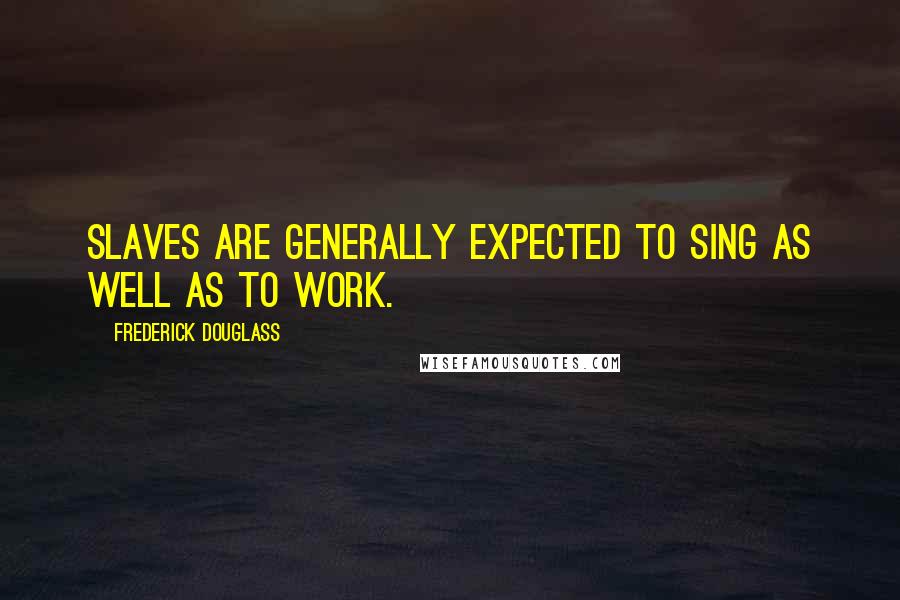 SLAVES ARE GENERALLY EXPECTED TO SING AS WELL AS TO WORK.

FREDERICK DOUGLASS

WISEFAMOUSQUOTES.COM